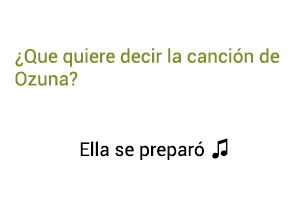 ¿Que quiere decir la canción de Ozuna?

Ella se preparó ♫